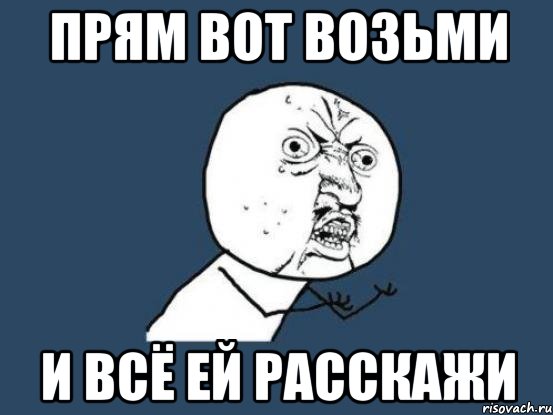 ПРЯМ ВОТ ВОЗЬМИ

И ВСЁ ЕЙ РАССКАЖИ

risovach.ru